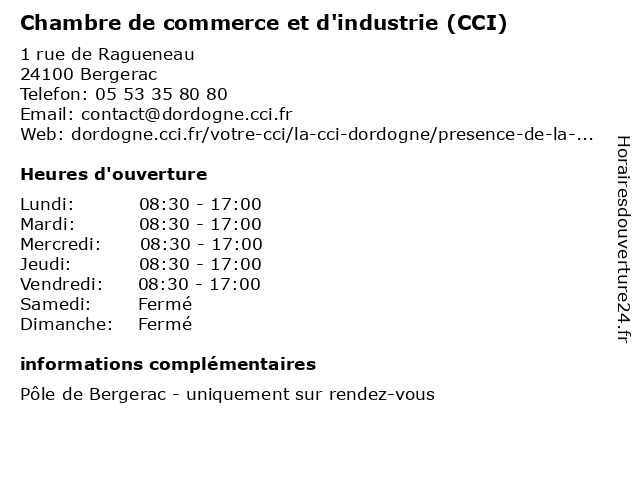 Chambre de commerce et d'industrie (CCI)

1 rue de Ragueneau
24100 Bergerac
Telefon: 05 53 35 80 80
Email: contact@dordogne.cci.fr
Web: dordogne.cci.fr/votre-cci/la-cci-dordogne/presence-de-la-...

Heures d'ouverture

Lundi: 08:30 - 17:00
Mardi: 08:30 - 17:00
Mercredi: 08:30 - 17:00
Jeudi: 08:30 - 17:00
Vendredi: 08:30 - 17:00
Samedi: Fermé
Dimanche: Fermé

informations complémentaires

Pôle de Bergerac - uniquement sur rendez-vous

Horairesdouverture24.fr